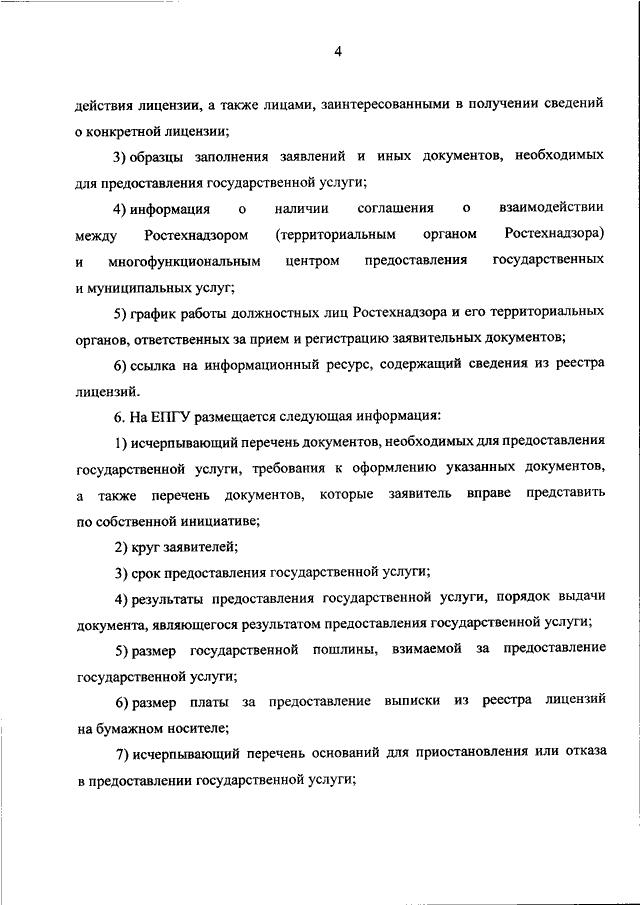 4

действия лицензии, а также лицами, заинтересованными в получении сведений о конкретной лицензии;

3) образцы заполнения заявлений и иных документов, необходимых для предоставления государственной услуги;

4) информация о наличии соглашения о взаимодействии между Ростехнадзором (территориальным органом Ростехнадзора) и многофункциональным центром предоставления государственных и муниципальных услуг;

5) график работы должностных лиц Ростехнадзора и его территориальных органов, ответственных за прием и регистрацию заявительных документов;

6) ссылка на информационный ресурс, содержащий сведения из реестра лицензий.

6. На ЕПГУ размещается следующая информация:

1) исчерпывающий перечень документов, необходимых для предоставления государственной услуги, требования к оформлению указанных документов, а также перечень документов, которые заявитель вправе представить по собственной инициативе;

2) круг заявителей;

3) срок предоставления государственной услуги;

4) результаты предоставления государственной услуги, порядок выдачи документа, являющегося результатом предоставления государственной услуги;

5) размер государственной пошлины, взимаемой за предоставление государственной услуги;

6) размер платы за предоставление выписки из реестра лицензий на бумажном носителе;

7) исчерпывающий перечень оснований для приостановления или отказа в предоставлении государственной услуги;